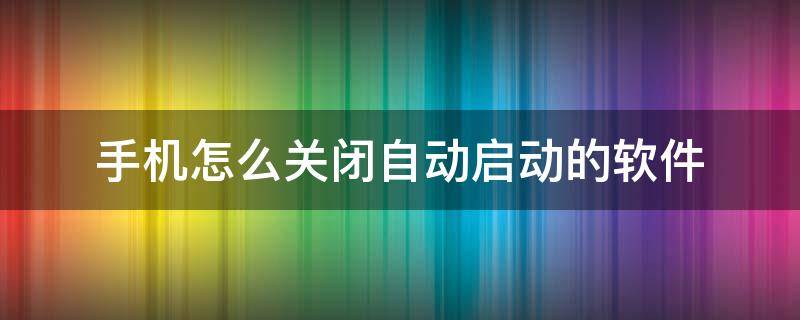 手机怎么关闭自动启动的软件